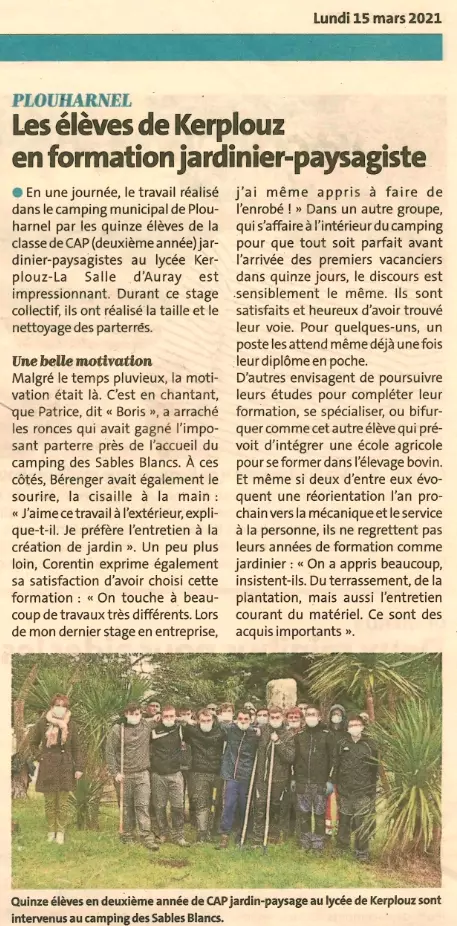 Lundi 15 mars 2021

PLOUHARNEL

Les élèves de Kerplouz en formation jardinier-paysagiste

En une journée, le travail réalisé dans le camping municipal de Plouharnel par les quinze élèves de la classe de CAP (deuxième année) jardinier-paysagistes au lycée Kerplouz-La Salle d'Auray est impressionnant. Durant ce stage collectif, ils ont réalisé la taille et le nettoyage des parterres.

Une belle motivation

Malgré le temps pluvieux, la motivation était là. C'est en chantant, que Patrice, dit « Boris », a arraché les ronces qui avait gagné l'imposant parterre près de l'accueil du camping des Sables Blancs. À ces côtés, Bérenger avait également le sourire, la cisaille à la main : « J'aime ce travail à l'extérieur, explique-t-il. Je préfère l'entretien à la création de jardin ». Un peu plus loin, Corentin exprime également sa satisfaction d'avoir choisi cette formation : « On touche à beaucoup de travaux très différents. Lors de mon dernier stage en entreprise, j'ai même appris à faire de l'enrobé ! » Dans un autre groupe, qui s'affaire à l'intérieur du camping pour que tout soit parfait avant l'arrivée des premiers vacanciers dans quinze jours, le discours est sensiblement le même. Ils sont satisfaits et heureux d'avoir trouvé leur voie. Pour quelques-uns, un poste les attend même déjà une fois leur diplôme en poche.

D'autres envisagent de poursuivre leurs études pour compléter leur formation, se spécialiser, ou bifurquer comme cet autre élève qui prévoit d'intégrer une école agricole pour se former dans l'élevage bovin. Et même si deux d'entre eux évoquent une réorientation l'an prochain vers la mécanique et le service à la personne, ils ne regrettent pas leurs années de formation comme jardinier : « On a appris beaucoup, insistent-ils. Du terrassement, de la plantation, mais aussi l'entretien courant du matériel. Ce sont des acquis importants ».

Quinze élèves en deuxième année de CAP jardin-paysage au lycée de Kerplouz sont intervenus au camping des Sables Blancs.